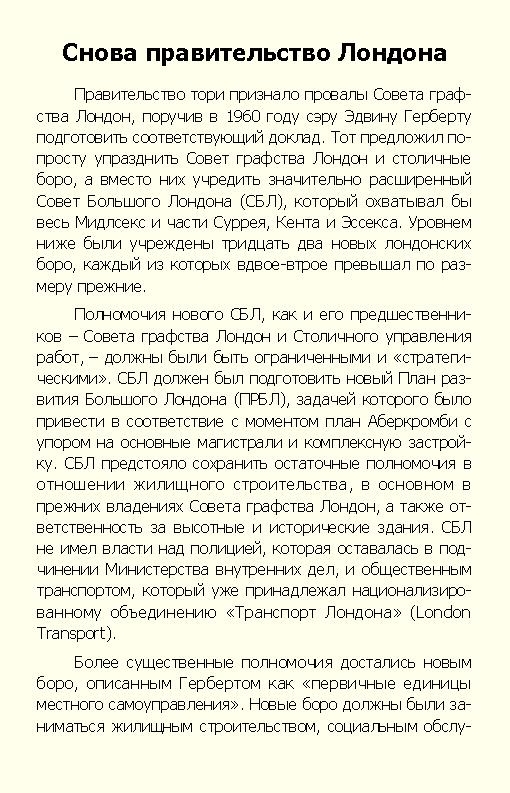 Снова правительство Лондона

Правительство тори признало провалы Совета графства Лондон, поручив в 1960 году сэру Эдвину Герберту подготовить соответствующий доклад. Тот предложил попросту упразднить Совет графства Лондон и столичные боро, а вместо них учредить значительно расширенный Совет Большого Лондона (СБЛ), который охватывал бы весь Мидлсекс и части Суррея, Кента и Эссекса. Уровнем ниже были учреждены тридцать два новых лондонских боро, каждый из которых вдвое-втрое превышал по размеру прежние.

Полномочия нового СБЛ, как и его предшественников – Совета графства Лондон и Столичного управления работ, – должны были быть ограниченными и «стратегическими». СБЛ должен был подготовить новый План развития Большого Лондона (ПРБЛ), задачей которого было привести в соответствие с моментом план Аберкромби с упором на основные магистрали и комплексную застройку. СБЛ предстояло сохранить остаточные полномочия в отношении жилищного строительства, в основном в прежних владениях Совета графства Лондон, а также ответственность за высотные и исторические здания. СБЛ не имел власти над полицией, которая оставалась в подчинении Министерства внутренних дел, и общественным транспортом, который уже принадлежал национализированному объединению «Транспорт Лондона» (London Transport).

Более существенные полномочия достались новым боро, описанным Гербертом как «первичные единицы местного самоуправления». Новые боро должны были заниматься жилищным строительством, социальным обслу-